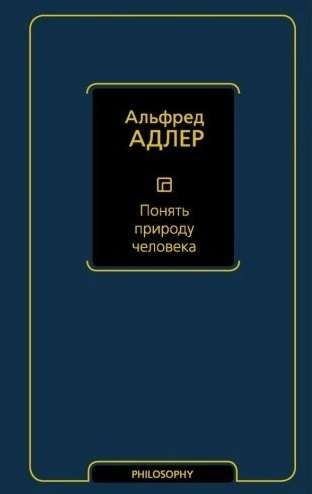 Альфред
АДЛЕР

Понять природу человека

PHILOSOPHY